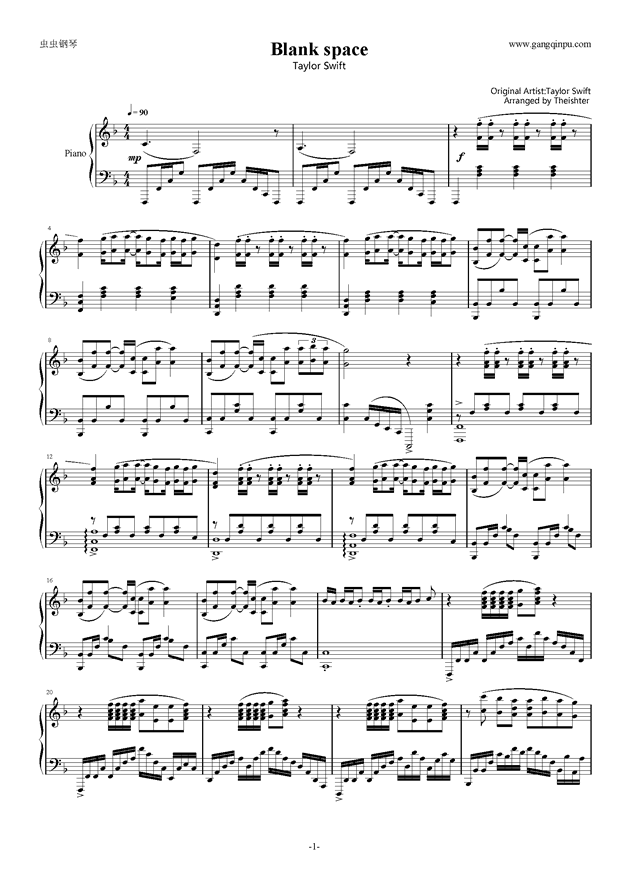 虫虫钢琴

www.gangqinpu.com

Blank space

Taylor Swift

Original Artist:Taylor Swift
Arranged by Theishter

♩= 90

Piano

mp

f

4

8

3

12

16

20

-1-